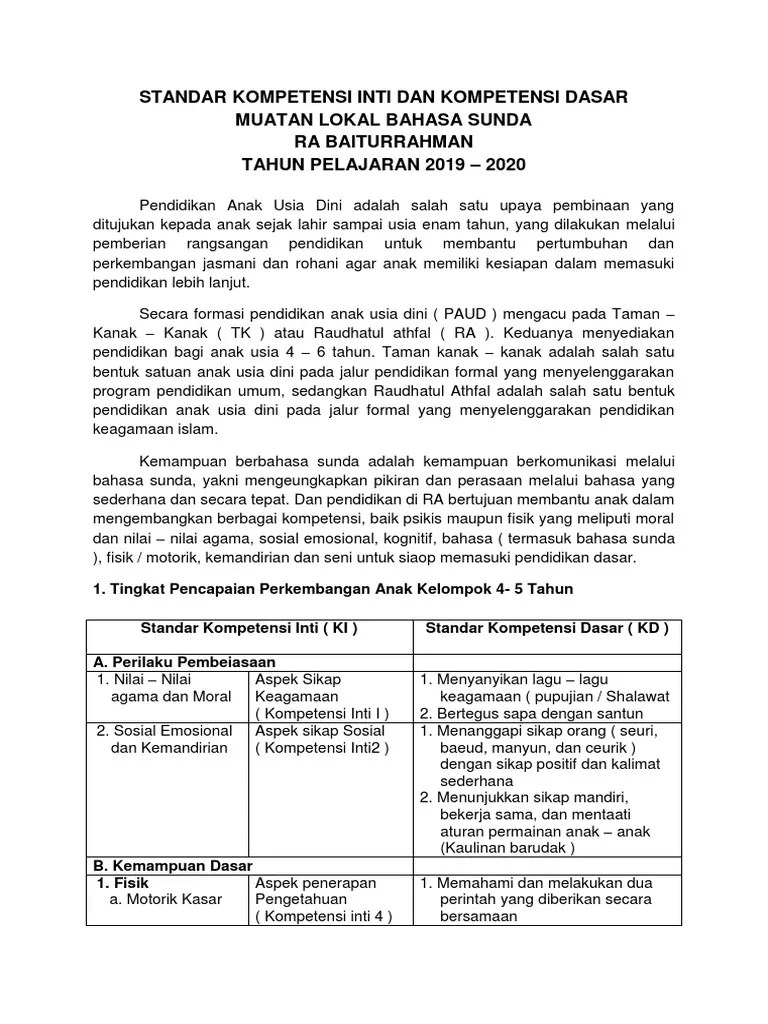 STANDAR KOMPETENSI INTI DAN KOMPETENSI DASAR
MUATAN LOKAL BAHASA SUNDA
RA BAITURRAHMAN
TAHUN PELAJARAN 2019 – 2020

Pendidikan Anak Usia Dini adalah salah satu upaya pembinaan yang ditujukan kepada anak sejak lahir sampai usia enam tahun, yang dilakukan melalui pemberian rangsangan pendidikan untuk membantu pertumbuhan dan perkembangan jasmani dan rohani agar anak memiliki kesiapan dalam memasuki pendidikan lebih lanjut.

Secara formasi pendidikan anak usia dini ( PAUD ) mengacu pada Taman – Kanak – Kanak ( TK ) atau Raudhatul athfal ( RA ). Keduanya menyediakan pendidikan bagi anak usia 4 – 6 tahun. Taman kanak – kanak adalah salah satu bentuk satuan anak usia dini pada jalur pendidikan formal yang menyelenggarakan program pendidikan umum, sedangkan Raudhatul Athfal adalah salah satu bentuk pendidikan anak usia dini pada jalur formal yang menyelenggarakan pendidikan keagamaan islam.

Kemampuan berbahasa sunda adalah kemampuan berkomunikasi melalui bahasa sunda, yakni mengeungkapkan pikiran dan perasaan melalui bahasa yang sederhana dan secara tepat. Dan pendidikan di RA bertujuan membantu anak dalam mengembangkan berbagai kompetensi, baik psikis maupun fisik yang meliputi moral dan nilai – nilai agama, sosial emosional, kognitif, bahasa ( termasuk bahasa sunda ), fisik / motorik, kemandirian dan seni untuk siaop memasuki pendidikan dasar.

1. Tingkat Pencapaian Perkembangan Anak Kelompok 4- 5 Tahun

| Standar Kompetensi Inti ( KI ) | | Standar Kompetensi Dasar ( KD ) |
|---|---|---|
| A. Perilaku Pembeiasaan | | |
| 1. Nilai – Nilai agama dan Moral | Aspek Sikap Keagamaan ( Kompetensi Inti I ) | 1. Menyanyikan lagu – lagu keagamaan ( pupujian / Shalawat 2. Bertegus sapa dengan santun |
| 2. Sosial Emosional dan Kemandirian | Aspek sikap Sosial ( Kompetensi Inti2 ) | 1. Menanggapi sikap orang ( seuri, baeud, manyun, dan ceurik ) dengan sikap positif dan kalimat sederhana 2. Menunjukkan sikap mandiri, bekerja sama, dan mentaati aturan permainan anak – anak (Kaulinan barudak ) |
| B. Kemampuan Dasar | | |
| 1. Fisik a. Motorik Kasar | Aspek penerapan Pengetahuan ( Kompetensi inti 4 ) | 1. Memahami dan melakukan dua perintah yang diberikan secara bersamaan |